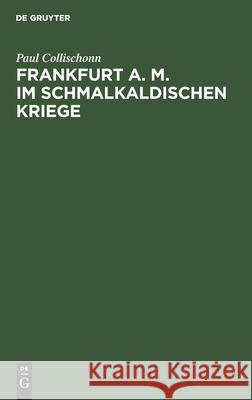 DE GRUYTER

Paul Collischonn
FRANKFURT A. M. IM SCHMALKALDISCHEN KRIEGE

DE
G

Kraina Książek